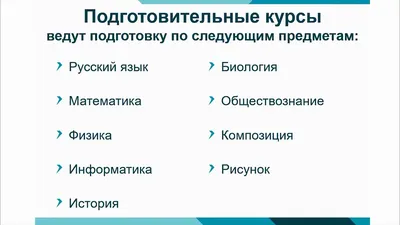 Подготовительные курсы
ведут подготовку по следующим предметам:

Русский язык

Математика

Физика

Информатика

История

Биология

Обществознание

Композиция

Рисунок